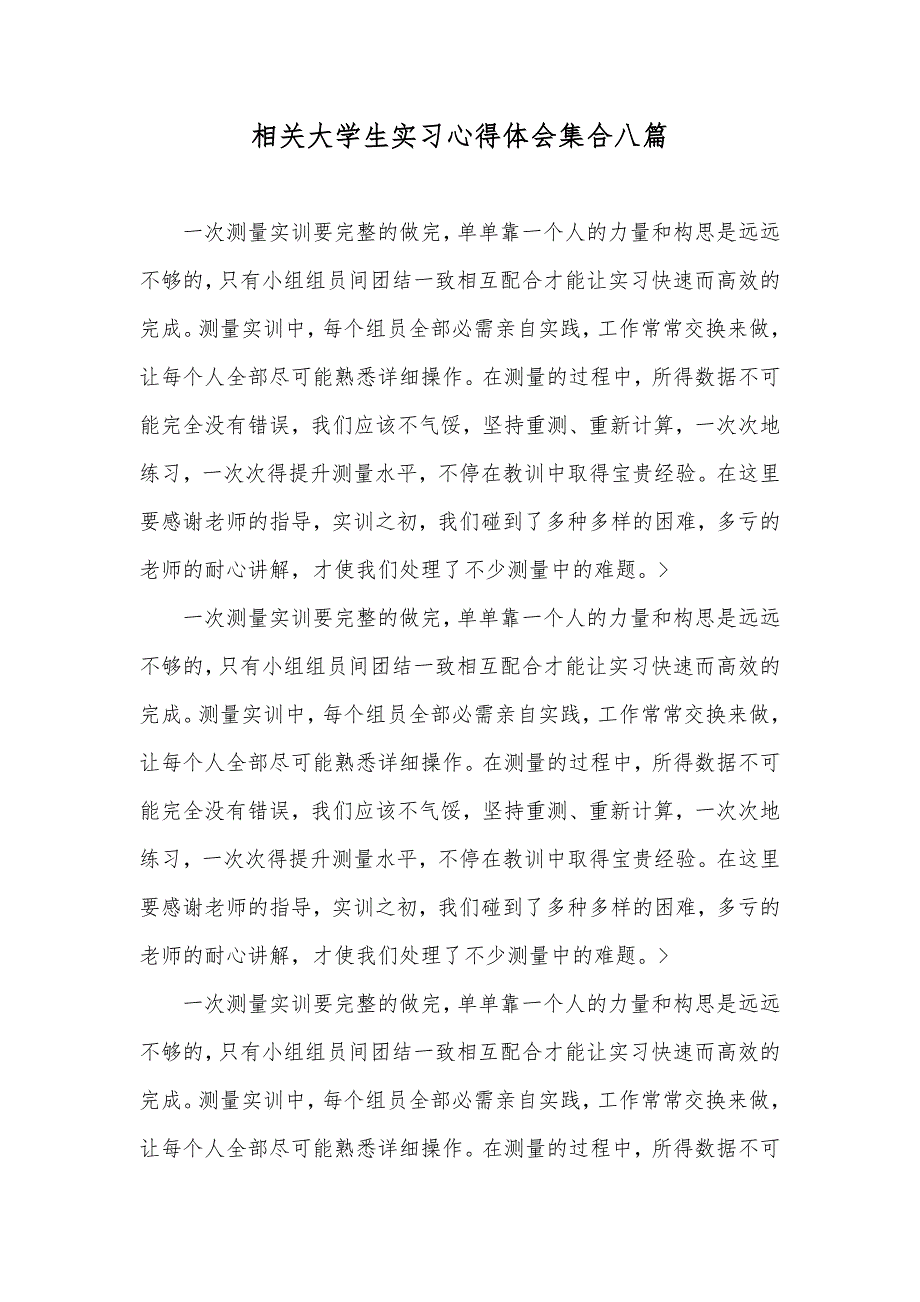 相关大学生实习心得体会集合八篇

一次测量实训要完整的做完，单单靠一个人的力量和构思是远远不够的，只有小组组员间团结一致相互配合才能让实习快速而高效的完成。测量实训中，每个组员全部必需亲自实践，工作常常交换来做，让每个人全部尽可能熟悉详细操作。在测量的过程中，所得数据不可能完全没有错误，我们应该不气馁，坚持重测、重新计算，一次次地练习，一次次得提升测量水平，不停在教训中取得宝贵经验。在这里要感谢老师的指导，实训之初，我们碰到了多种多样的困难，多亏的老师的耐心讲解，才使我们处理了不少测量中的难题。>

一次测量实训要完整的做完，单单靠一个人的力量和构思是远远不够的，只有小组组员间团结一致相互配合才能让实习快速而高效的完成。测量实训中，每个组员全部必需亲自实践，工作常常交换来做，让每个人全部尽可能熟悉详细操作。在测量的过程中，所得数据不可能完全没有错误，我们应该不气馁，坚持重测、重新计算，一次次地练习，一次次得提升测量水平，不停在教训中取得宝贵经验。在这里要感谢老师的指导，实训之初，我们碰到了多种多样的困难，多亏的老师的耐心讲解，才使我们处理了不少测量中的难题。>

一次测量实训要完整的做完，单单靠一个人的力量和构思是远远不够的，只有小组组员间团结一致相互配合才能让实习快速而高效的完成。测量实训中，每个组员全部必需亲自实践，工作常常交换来做，让每个人全部尽可能熟悉详细操作。在测量的过程中，所得数据不可